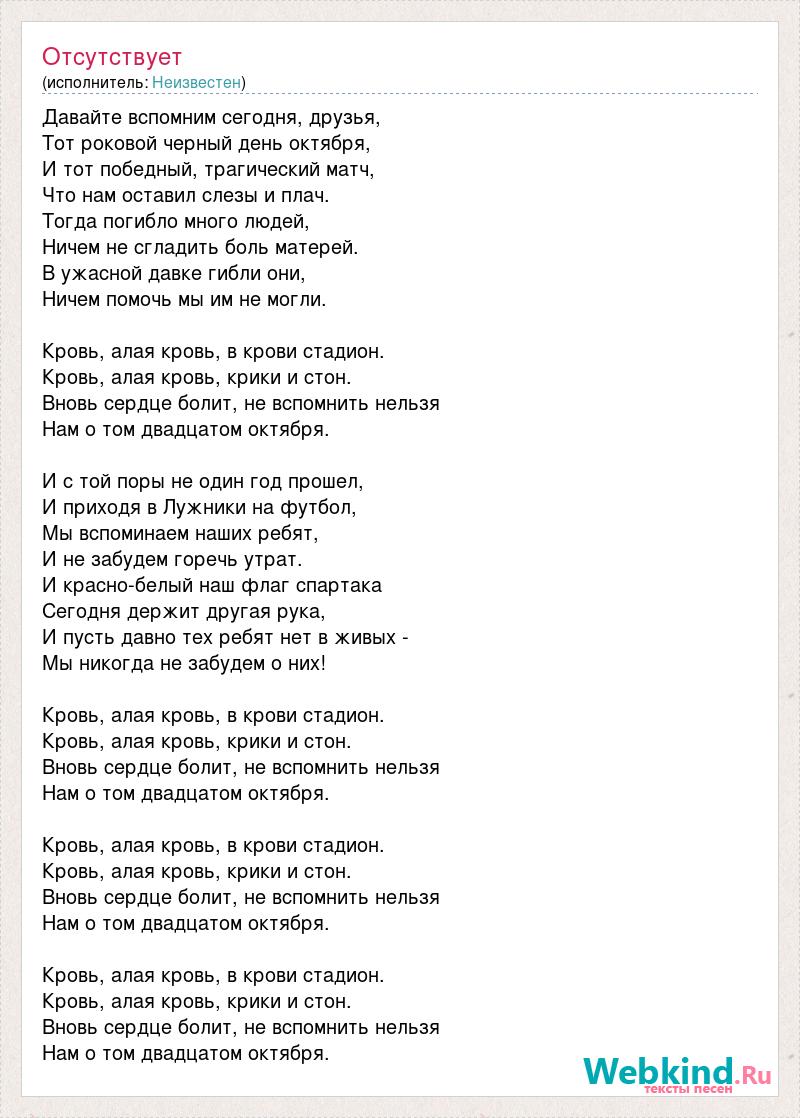 Отсутствует
(исполнитель: Неизвестен)

Давайте вспомним сегодня, друзья,
Тот роковой черный день октября,
И тот победный, трагический матч,
Что нам оставил слезы и плач.
Тогда погибло много людей,
Ничем не сгладить боль матерей.
В ужасной давке гибли они,
Ничем помочь мы им не могли.

Кровь, алая кровь, в крови стадион.
Кровь, алая кровь, крики и стон.
Вновь сердце болит, не вспомнить нельзя
Нам о том двадцатом октября.

И с той поры не один год прошел,
И приходя в Лужники на футбол,
Мы вспоминаем наших ребят,
И не забудем горечь утрат.
И красно-белый наш флаг спартака
Сегодня держит другая рука,
И пусть давно тех ребят нет в живых -
Мы никогда не забудем о них!

Кровь, алая кровь, в крови стадион.
Кровь, алая кровь, крики и стон.
Вновь сердце болит, не вспомнить нельзя
Нам о том двадцатом октября.

Кровь, алая кровь, в крови стадион.
Кровь, алая кровь, крики и стон.
Вновь сердце болит, не вспомнить нельзя
Нам о том двадцатом октября.

Кровь, алая кровь, в крови стадион.
Кровь, алая кровь, крики и стон.
Вновь сердце болит, не вспомнить нельзя
Нам о том двадцатом октября.

Webkind.Ru
тексты песен